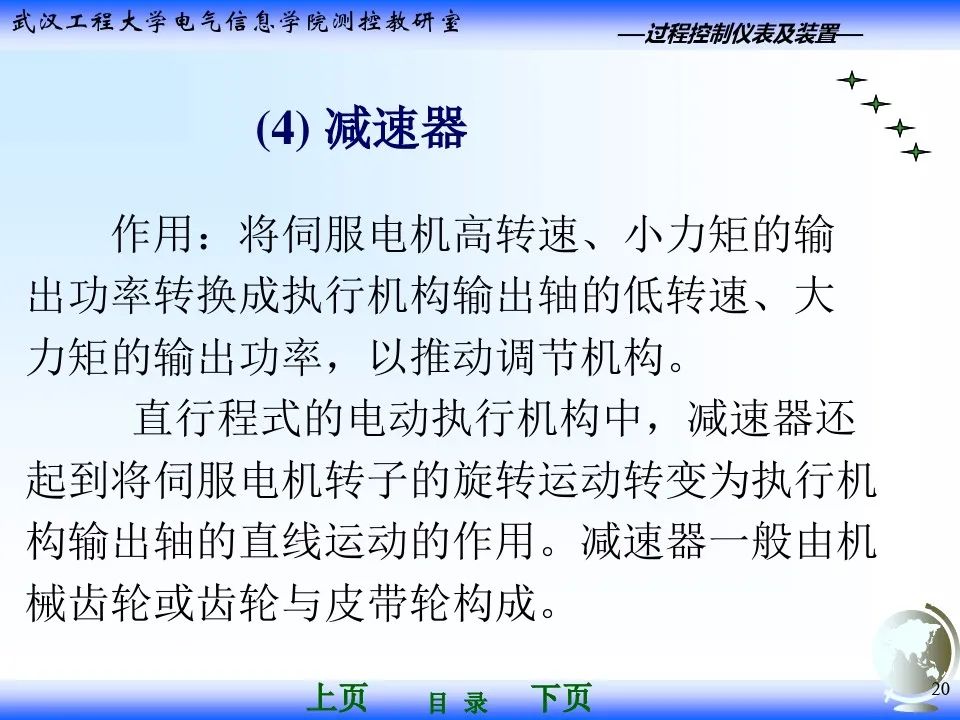 武汉工程大学电气信息学院测控教研室

—过程控制仪表及装置—

(4) 减速器

作用：将伺服电机高转速、小力矩的输出功率转换成执行机构输出轴的低转速、大力矩的输出功率，以推动调节机构。

直行程式的电动执行机构中，减速器还起到将伺服电机转子的旋转运动转变为执行机构输出轴的直线运动的作用。减速器一般由机械齿轮或齿轮与皮带轮构成。

上页 目 录 下页

20